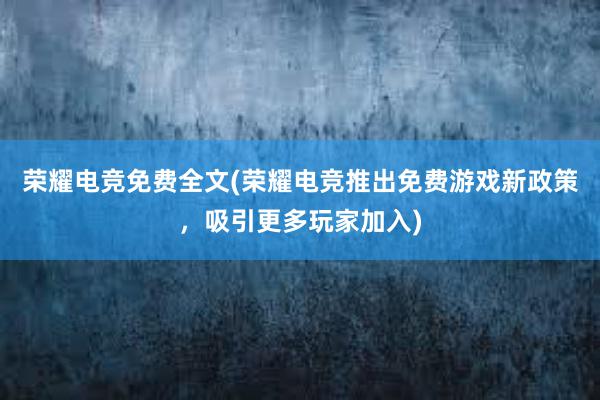 荣耀电竞免费全文(荣耀电竞推出免费游戏新政策，吸引更多玩家加入)